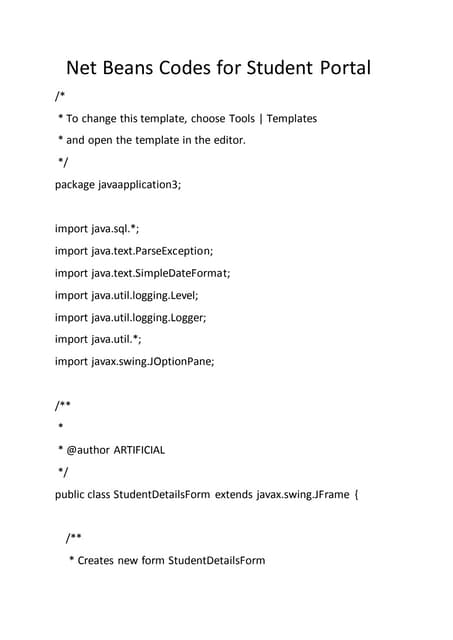 Net Beans Codes for Student Portal

/*

* To change this template, choose Tools | Templates

* and open the template in the editor.

*/

package javaapplication3;

import java.sql.*;

import java.text.ParseException;

import java.text.SimpleDateFormat;

import java.util.logging.Level;

import java.util.logging.Logger;

import java.util.*;

import javax.swing.JOptionPane;

/**

*

* @author ARTIFICIAL

*/

public class StudentDetailsForm extends javax.swing.JFrame {

/**

* Creates new form StudentDetailsForm